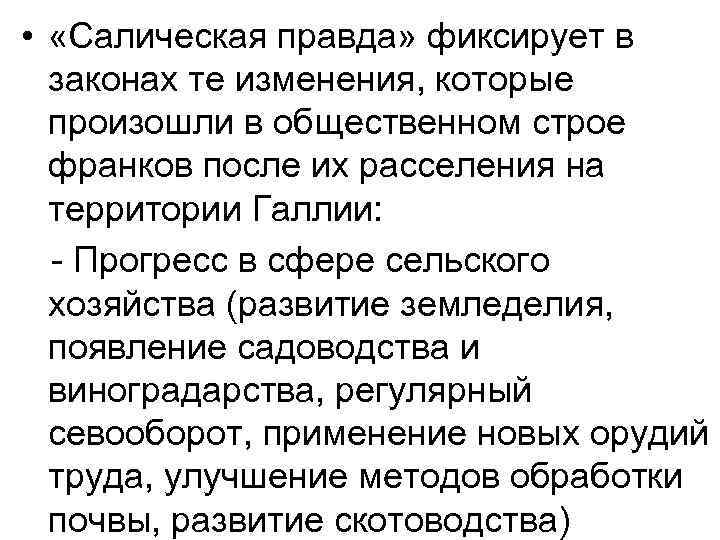 • «Салическая правда» фиксирует в законах те изменения, которые произошли в общественном строе франков после их расселения на территории Галлии:

- Прогресс в сфере сельского хозяйства (развитие земледелия, появление садоводства и виноградарства, регулярный севооборот, применение новых орудий труда, улучшение методов обработки почвы, развитие скотоводства)